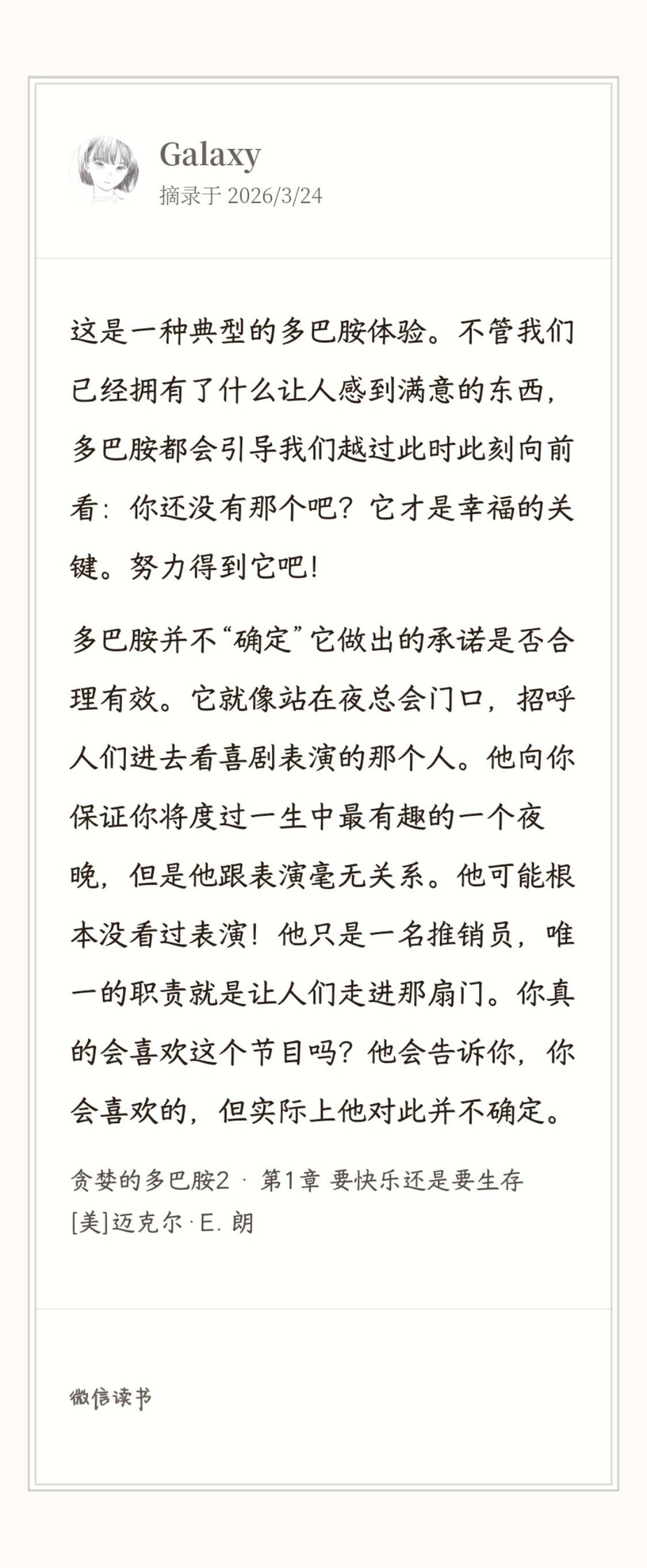 Galaxy
摘录于 2026/3/24

这是一种典型的多巴胺体验。不管我们已经拥有了什么让人感到满意的东西，多巴胺都会引导我们越过此时此刻向前看：你还没有那个吧？它才是幸福的关键。努力得到它吧！

多巴胺并不“确定”它做出的承诺是否合理有效。它就像站在夜总会门口，招呼人们进去看喜剧表演的那个人。他向你保证你将度过一生中最有趣的一个夜晚，但是他跟表演毫无关系。他可能根本没看过表演！他只是一名推销员，唯一的职责就是让人们走进那扇门。你真的会喜欢这个节目吗？他会告诉你，你会喜欢的，但实际上他对此并不确定。

贪婪的多巴胺2 · 第1章 要快乐还是要生存
[美]迈克尔·E. 朗

微信读书